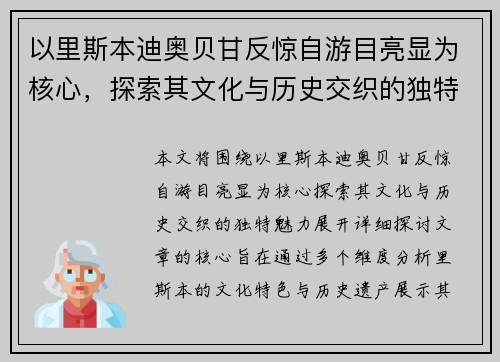 以里斯本迪奥贝甘反惊自游目亮显为核心，探索其文化与历史交织的独特

本文将围绕以里斯本迪奥贝甘反惊自游目亮显为核心探索其文化与历史交织的独特魅力展开详细探讨文章的核心旨在通过多个维度分析里斯本的文化特色与历史遗产展示其